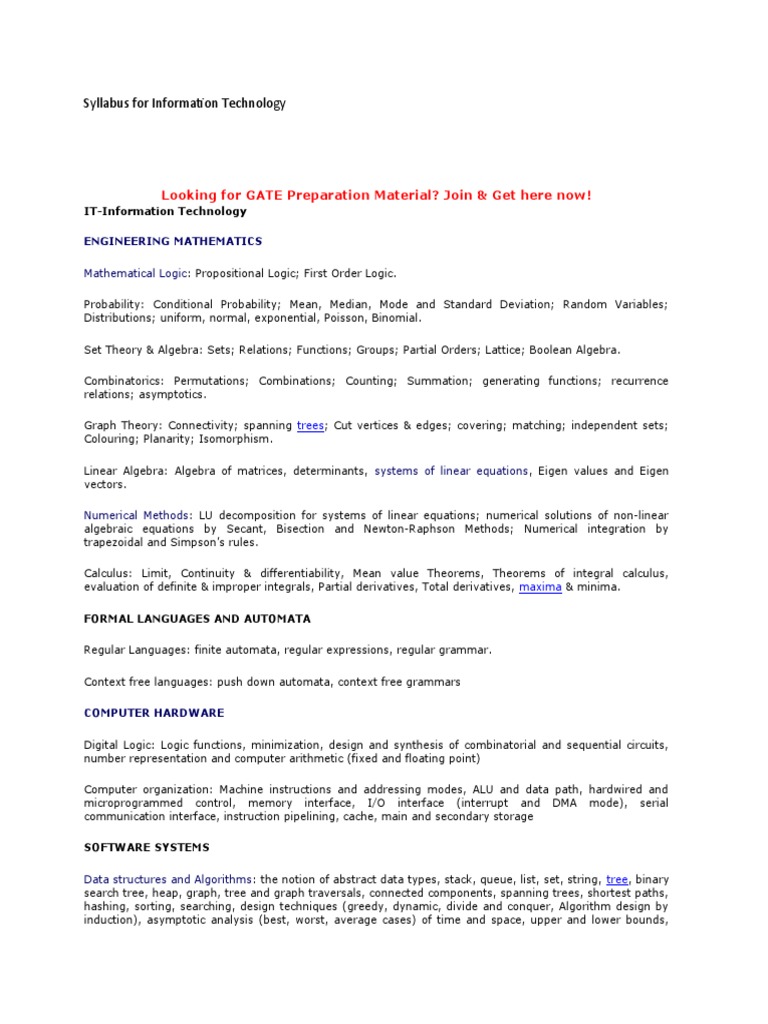 Syllabus for Information Technology

Looking for GATE Preparation Material? Join & Get here now!

IT-Information Technology

ENGINEERING MATHEMATICS

Mathematical Logic: Propositional Logic; First Order Logic.

Probability: Conditional Probability; Mean, Median, Mode and Standard Deviation; Random Variables; Distributions; uniform, normal, exponential, Poisson, Binomial.

Set Theory & Algebra: Sets; Relations; Functions; Groups; Partial Orders; Lattice; Boolean Algebra.

Combinatorics: Permutations; Combinations; Counting; Summation; generating functions; recurrence relations; asymptotics.

Graph Theory: Connectivity; spanning trees; Cut vertices & edges; covering; matching; independent sets; Colouring; Planarity; Isomorphism.

Linear Algebra: Algebra of matrices, determinants, systems of linear equations, Eigen values and Eigen vectors.

Numerical Methods: LU decomposition for systems of linear equations; numerical solutions of non-linear algebraic equations by Secant, Bisection and Newton-Raphson Methods; Numerical integration by trapezoidal and Simpson's rules.

Calculus: Limit, Continuity & differentiability, Mean value Theorems, Theorems of integral calculus, evaluation of definite & improper integrals, Partial derivatives, Total derivatives, maxima & minima.

FORMAL LANGUAGES AND AUTOMATA

Regular Languages: finite automata, regular expressions, regular grammar.

Context free languages: push down automata, context free grammars

COMPUTER HARDWARE

Digital Logic: Logic functions, minimization, design and synthesis of combinatorial and sequential circuits, number representation and computer arithmetic (fixed and floating point)

Computer organization: Machine instructions and addressing modes, ALU and data path, hardwired and microprogrammed control, memory interface, I/O interface (interrupt and DMA mode), serial communication interface, instruction pipelining, cache, main and secondary storage

SOFTWARE SYSTEMS

Data structures and Algorithms: the notion of abstract data types, stack, queue, list, set, string, tree, binary search tree, heap, graph, tree and graph traversals, connected components, spanning trees, shortest paths, hashing, sorting, searching, design techniques (greedy, dynamic, divide and conquer, Algorithm design by induction), asymptotic analysis (best, worst, average cases) of time and space, upper and lower bounds,